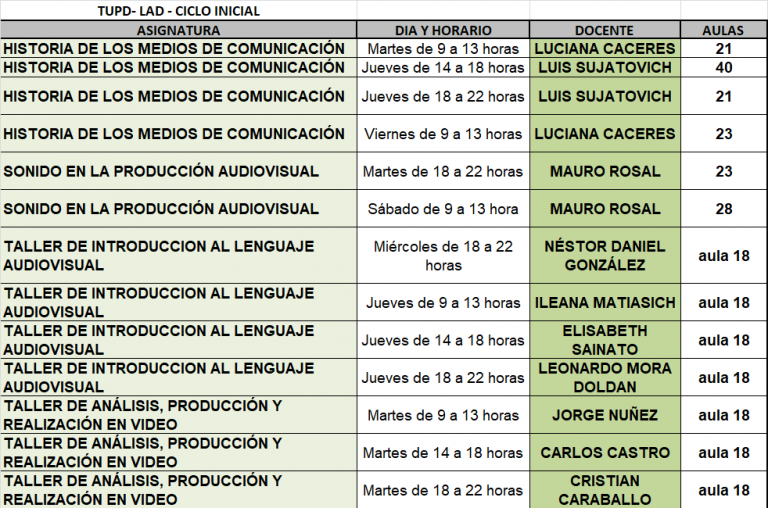 TUPD- LAD - CICLO INICIAL

| ASIGNATURA | DIA Y HORARIO | DOCENTE | AULAS |
|---|---|---|---|
| HISTORIA DE LOS MEDIOS DE COMUNICACIÓN | Martes de 9 a 13 horas | LUCIANA CACERES | 21 |
| HISTORIA DE LOS MEDIOS DE COMUNICACIÓN | Jueves de 14 a 18 horas | LUIS SUJATOVICH | 40 |
| HISTORIA DE LOS MEDIOS DE COMUNICACIÓN | Jueves de 18 a 22 horas | LUIS SUJATOVICH | 21 |
| HISTORIA DE LOS MEDIOS DE COMUNICACIÓN | Viernes de 9 a 13 horas | LUCIANA CACERES | 23 |
| SONIDO EN LA PRODUCCIÓN AUDIOVISUAL | Martes de 18 a 22 horas | MAURO ROSAL | 23 |
| SONIDO EN LA PRODUCCIÓN AUDIOVISUAL | Sábado de 9 a 13 hora | MAURO ROSAL | 28 |
| TALLER DE INTRODUCCION AL LENGUAJE AUDIOVISUAL | Miércoles de 18 a 22 horas | NÉSTOR DANIEL GONZÁLEZ | aula 18 |
| TALLER DE INTRODUCCION AL LENGUAJE AUDIOVISUAL | Jueves de 9 a 13 horas | ILEANA MATIASICH | aula 18 |
| TALLER DE INTRODUCCION AL LENGUAJE AUDIOVISUAL | Jueves de 14 a 18 horas | ELISABETH SAINATO | aula 18 |
| TALLER DE INTRODUCCION AL LENGUAJE AUDIOVISUAL | Jueves de 18 a 22 horas | LEONARDO MORA DOLDAN | aula 18 |
| TALLER DE ANÁLISIS, PRODUCCIÓN Y REALIZACIÓN EN VIDEO | Martes de 9 a 13 horas | JORGE NUÑEZ | aula 18 |
| TALLER DE ANÁLISIS, PRODUCCIÓN Y REALIZACIÓN EN VIDEO | Martes de 14 a 18 horas | CARLOS CASTRO | aula 18 |
| TALLER DE ANÁLISIS, PRODUCCIÓN Y REALIZACIÓN EN VIDEO | Martes de 18 a 22 horas | CRISTIAN CARABALLO | aula 18 |